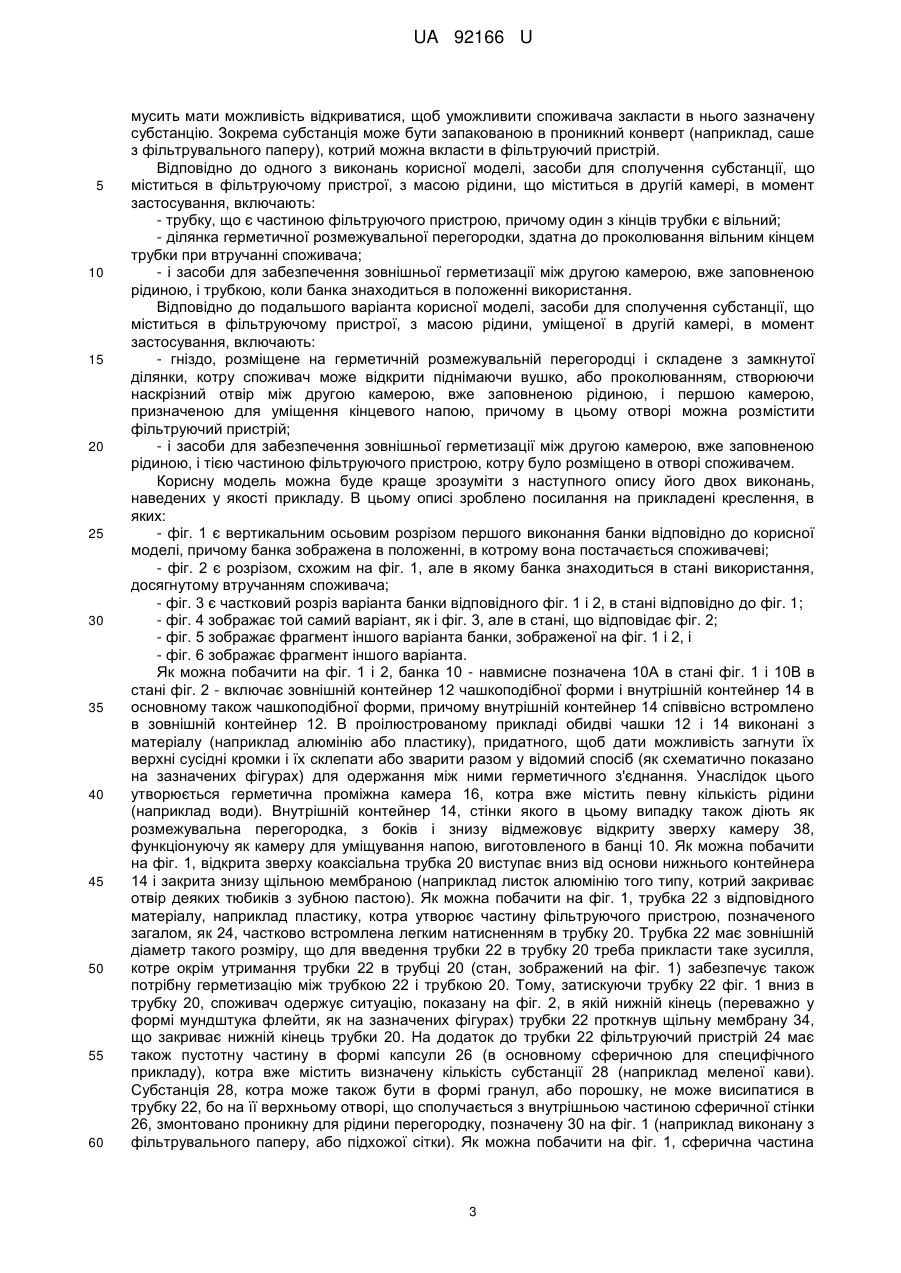 UA 92166 U

мусить мати можливість відкриватися, щоб уможливити споживача закласти в нього зазначену субстанцію. Зокрема субстанція може бути запакованою в проникний конверт (наприклад, саше з фільтрувального паперу), котрий можна вкласти в фільтруючий пристрій.

Відповідно до одного з виконань корисної моделі, засоби для сполучення субстанції, що 5 міститься в фільтруючому пристрої, з масою рідини, що міститься в другій камері, в момент застосування, включають:

- трубку, що є частиною фільтруючого пристрою, причому один з кінців трубки є вільний;

- ділянка герметичної розмежувальної перегородки, здатна до проколювання вільним кінцем трубки при втручанні споживача;

10 - і засоби для забезпечення зовнішньої герметизації між другою камерою, вже заповненою рідиною, і трубкою, коли банка знаходиться в положенні використання.

Відповідно до подальшого варіанта корисної моделі, засоби для сполучення субстанції, що міститься в фільтруючому пристрої, з масою рідини, уміщеної в другій камері, в момент застосування, включають:

15 - гніздо, розміщене на герметичній розмежувальній перегородці і складене з замкнутої ділянки, котру споживач може відкрити піднімаючи вушко, або проколюванням, створюючи наскрізний отвір між другою камерою, вже заповненою рідиною, і першою камерою, призначеною для уміщення кінцевого напою, причому в цьому отворі можна розмістити фільтруючий пристрій;

20 - і засоби для забезпечення зовнішньої герметизації між другою камерою, вже заповненою рідиною, і тією частиною фільтруючого пристрою, котру було розміщено в отворі споживачем.

Корисну модель можна буде краще зрозуміти з наступного опису його двох виконань, наведених у якості прикладу. В цьому описі зроблено посилання на прикладені креслення, в яких:

25 - фіг. 1 є вертикальним осьовим розрізом першого виконання банки відповідно до корисної моделі, причому банка зображена в положенні, в котрому вона постачається споживачеві;

- фіг. 2 є розрізом, схожим на фіг. 1, але в якому банка знаходиться в стані використання, досягнутому втручанням споживача;

- фіг. 3 є частковий розріз варіанта банки відповідного фіг. 1 і 2, в стані відповідно до фіг. 1;

30 - фіг. 4 зображає той самий варіант, як і фіг. 3, але в стані, що відповідає фіг. 2;

- фіг. 5 зображає фрагмент іншого варіанта банки, зображеної на фіг. 1 і 2, і

- фіг. 6 зображає фрагмент іншого варіанта.

Як можна побачити на фіг. 1 і 2, банка 10 - навмисне позначена 10А в стані фіг. 1 і 10В в стані фіг. 2 - включає зовнішній контейнер 12 чашкоподібної форми і внутрішній контейнер 14 в 35 основному також чашкоподібної форми, причому внутрішній контейнер 14 співвісно встромлено в зовнішній контейнер 12. В проілюстрованому прикладі обидві чашки 12 і 14 виконані з матеріалу (наприклад алюмінію або пластику), придатного, щоб дати можливість загнути їх верхні сусідні кромки і їх склепати або зварити разом у відомий спосіб (як схематично показано на зазначених фігурах) для одержання між ними герметичного з'єднання. Унаслідок цього 40 утворюється герметична проміжна камера 16, котра вже містить певну кількість рідини (наприклад води). Внутрішній контейнер 14, стінки якого в цьому випадку також діють як розмежувальна перегородка, з боків і знизу відмежовує відкриту зверху камеру 38, функціонуючу як камеру для уміщування напою, виготовленого в банці 10. Як можна побачити на фіг. 1, відкрита зверху коаксіальна трубка 20 виступає вниз від основи нижнього контейнера 45 14 і закрита знизу щільною мембраною (наприклад листок алюмінію того типу, котрий закриває отвір деяких тюбиків з зубною пастою). Як можна побачити на фіг. 1, трубка 22 з відповідного матеріалу, наприклад пластику, котра утворює частину фільтруючого пристрою, позначеного загалом, як 24, частково встромлена легким натисненням в трубку 20. Трубка 22 має зовнішній діаметр такого розміру, що для введення трубки 22 в трубку 20 треба прикласти таке зусилля, 50 котре окрім утримання трубки 22 в трубці 20 (стан, зображений на фіг. 1) забезпечує також потрібну герметизацію між трубкою 22 і трубкою 20. Тому, затискуючи трубку 22 фіг. 1 вниз в трубку 20, споживач одержує ситуацію, показану на фіг. 2, в якій нижній кінець (переважно у формі мундштука флейти, як на зазначених фігурах) трубки 22 проткнув щільну мембрану 34, що закриває нижній кінець трубки 20. На додаток до трубки 22 фільтруючий пристрій 24 має 55 також пустотну частину в формі капсули 26 (в основному сферичною для специфічного прикладу), котра вже містить визначену кількість субстанції 28 (наприклад меленої кави). Субстанція 28, котра може також бути в формі гранул, або порошку, не може висипатися в трубку 22, бо на її верхньому отворі, що сполучається з внутрішньою частиною сферичної стінки 26, змонтовано проникну для рідини перегородку, позначену 30 на фіг. 1 (наприклад виконану з 60 фільтрувального паперу, або підхожої сітки). Як можна побачити на фіг. 1, сферична частина

3